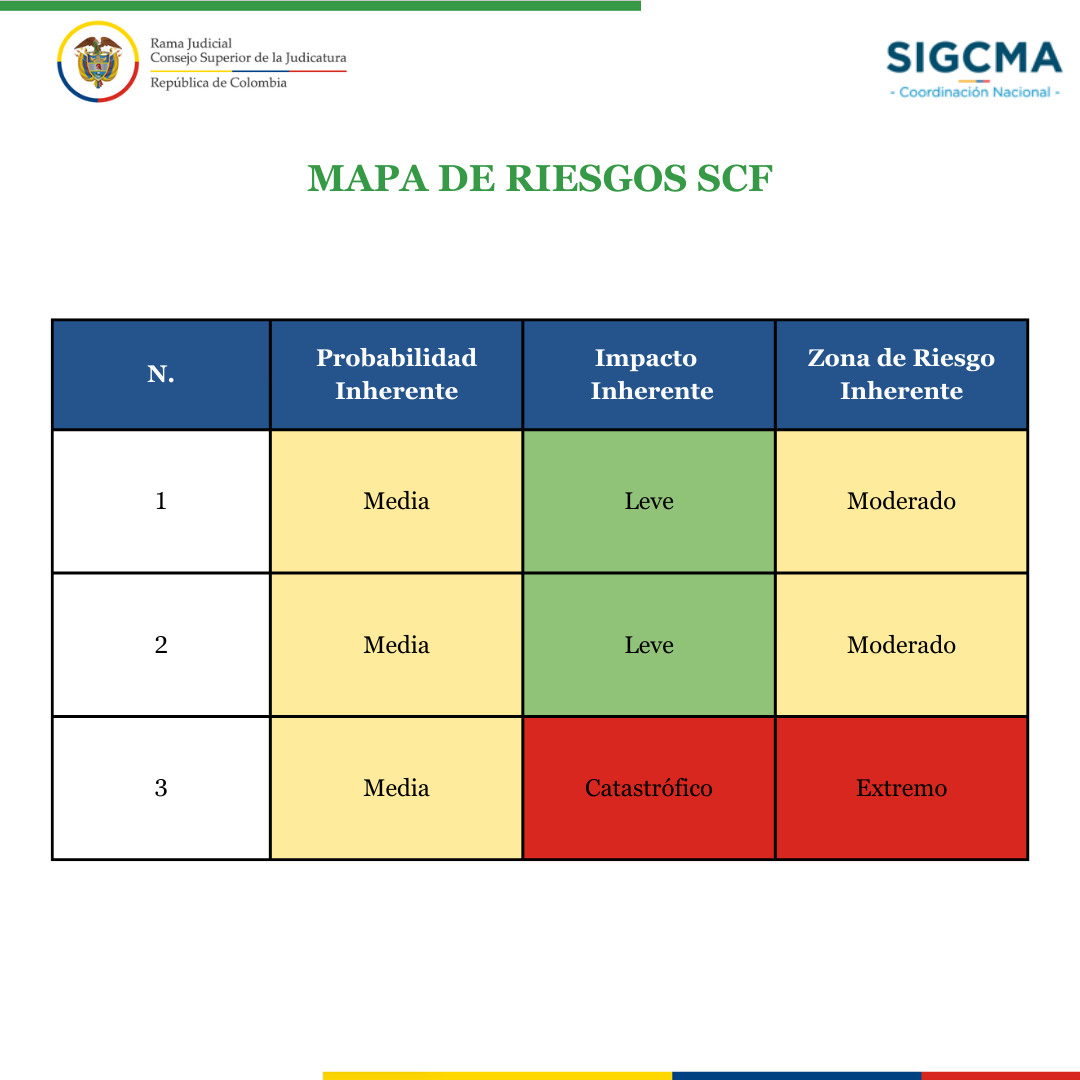 Rama Judicial
Consejo Superior de la Judicatura
República de Colombia

SIGCMA
- Coordinación Nacional -

MAPA DE RIESGOS SCF

| N. | Probabilidad Inherente | Impacto Inherente | Zona de Riesgo Inherente |
|---|---|---|---|
| 1 | Media | Leve | Moderado |
| 2 | Media | Leve | Moderado |
| 3 | Media | Catastrófico | Extremo |